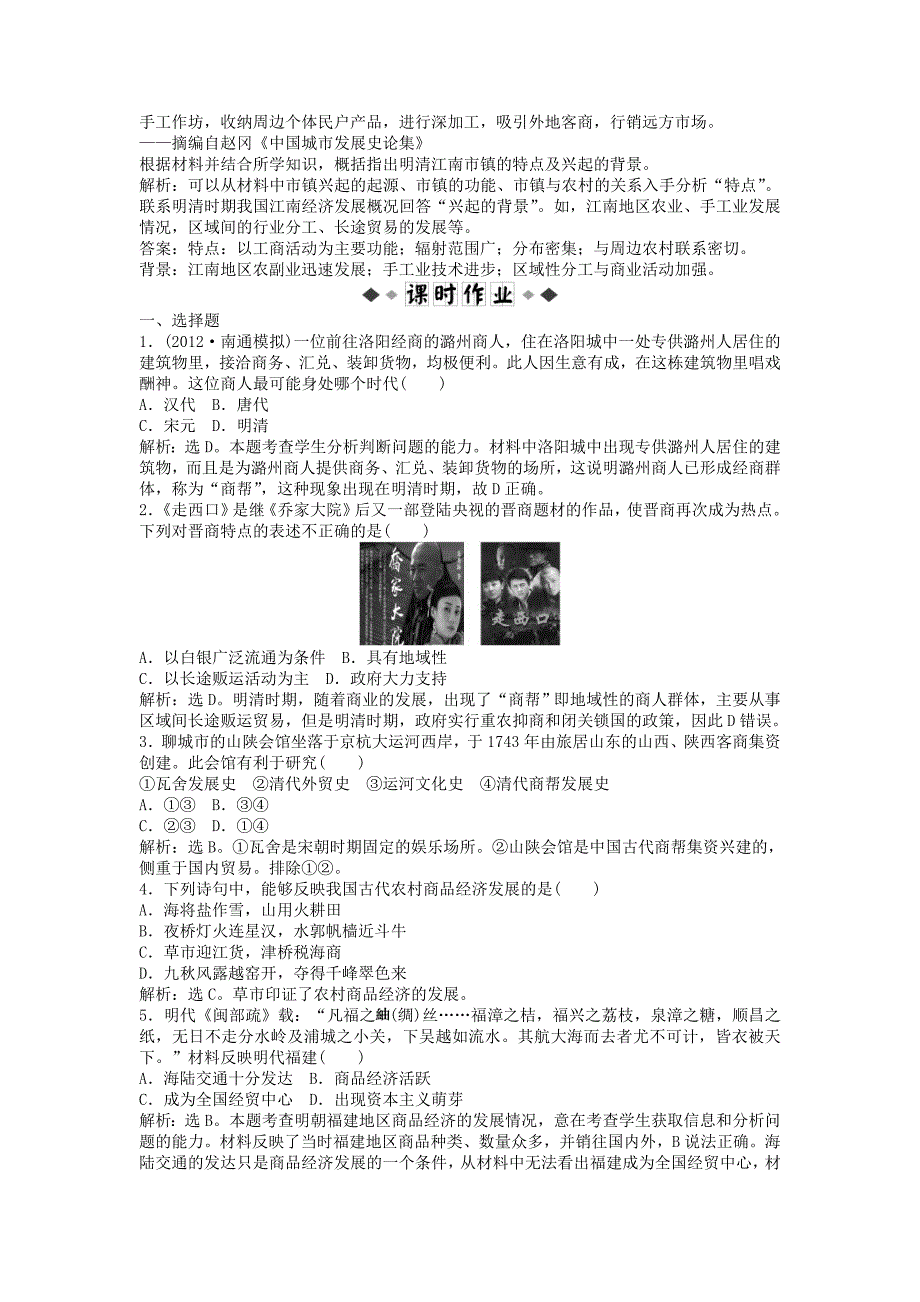 手工作坊，收纳周边个体民户产品，进行深加工，吸引外地客商，行销远方市场。
——摘编自赵冈《中国城市发展史论集》
根据材料并结合所学知识，概括指出明清江南市镇的特点及兴起的背景。
解析：可以从材料中市镇兴起的起源、市镇的功能、市镇与农村的关系入手分析“特点”。联系明清时期我国江南经济发展概况回答“兴起的背景”。如，江南地区农业、手工业发展情况，区域间的行业分工、长途贸易的发展等。
答案：特点：以工商活动为主要功能；辐射范围广；分布密集；与周边农村联系密切。
背景：江南地区农副业迅速发展；手工业技术进步；区域性分工与商业活动加强。

课时作业

一、选择题
1．(2012·南通模拟)一位前往洛阳经商的潞州商人，住在洛阳城中一处专供潞州人居住的建筑物里，接洽商务、汇兑、装卸货物，均极便利。此人因生意有成，在这栋建筑物里唱戏酬神。这位商人最可能身处哪个时代(　　)
A．汉代　B．唐代
C．宋元　D．明清
解析：选D。本题考查学生分析判断问题的能力。材料中洛阳城中出现专供潞州人居住的建筑物，而且是为潞州商人提供商务、汇兑、装卸货物的场所，这说明潞州商人已形成经商群体，称为“商帮”，这种现象出现在明清时期，故D正确。
2．《走西口》是继《乔家大院》后又一部登陆央视的晋商题材的作品，使晋商再次成为热点。下列对晋商特点的表述不正确的是(　　)

乔家大院　走西口

A．以白银广泛流通为条件　B．具有地域性
C．以长途贩运活动为主　D．政府大力支持
解析：选D。明清时期，随着商业的发展，出现了“商帮”即地域性的商人群体，主要从事区域间长途贩运贸易，但是明清时期，政府实行重农抑商和闭关锁国的政策，因此D错误。
3．聊城市的山陕会馆坐落于京杭大运河西岸，于1743年由旅居山东的山西、陕西客商集资创建。此会馆有利于研究(　　)
①瓦舍发展史　②清代外贸史　③运河文化史　④清代商帮发展史
A．①③　B．③④
C．②③　D．①④
解析：选B。①瓦舍是宋朝时期固定的娱乐场所。②山陕会馆是中国古代商帮集资兴建的，侧重于国内贸易。排除①②。
4．下列诗句中，能够反映我国古代农村商品经济发展的是(　　)
A．海将盐作雪，山用火耕田
B．夜桥灯火连星汉，水郭帆樯近斗牛
C．草市迎江货，津桥税海商
D．九秋风露越窑开，夺得千峰翠色来
解析：选C。草市印证了农村商品经济的发展。
5．明代《闽部疏》载：“凡福之紬(绸)丝……福漳之桔，福兴之荔枝，泉漳之糖，顺昌之纸，无日不走分水岭及浦城之小关，下吴越如流水。其航大海而去者尤不可计，皆衣被天下。”材料反映明代福建(　　)
A．海陆交通十分发达　B．商品经济活跃
C．成为全国经贸中心　D．出现资本主义萌芽
解析：选B。本题考查明朝福建地区商品经济的发展情况，意在考查学生获取信息和分析问题的能力。材料反映了当时福建地区商品种类、数量众多，并销往国内外，B说法正确。海陆交通的发达只是商品经济发展的一个条件，从材料中无法看出福建成为全国经贸中心，材